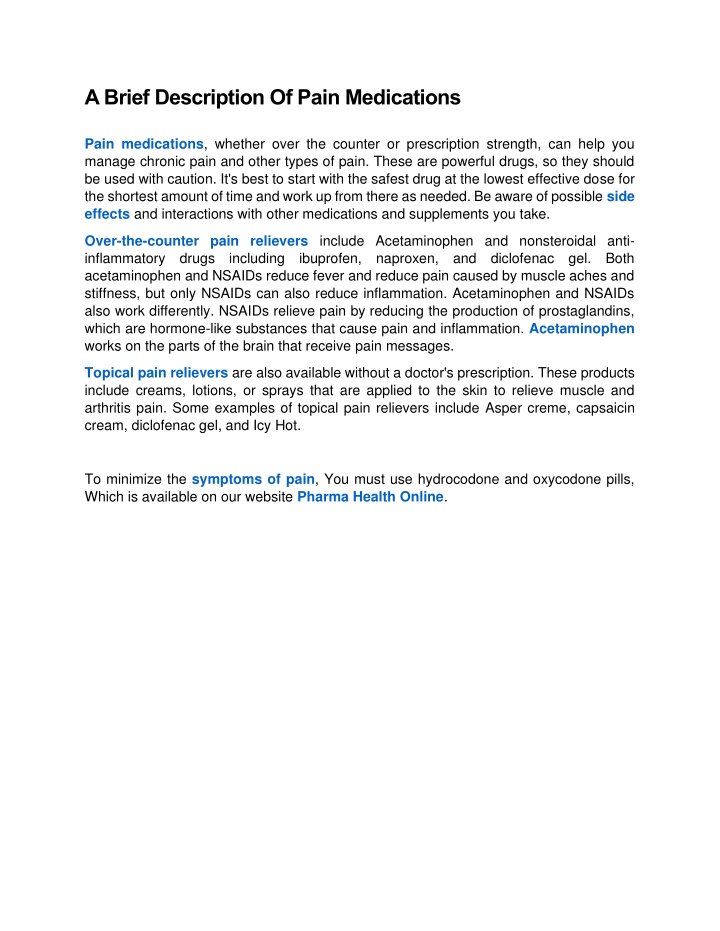 A Brief Description Of Pain Medications

Pain medications, whether over the counter or prescription strength, can help you manage chronic pain and other types of pain. These are powerful drugs, so they should be used with caution. It's best to start with the safest drug at the lowest effective dose for the shortest amount of time and work up from there as needed. Be aware of possible side effects and interactions with other medications and supplements you take.

Over-the-counter pain relievers include Acetaminophen and nonsteroidal anti-inflammatory drugs including ibuprofen, naproxen, and diclofenac gel. Both acetaminophen and NSAIDs reduce fever and reduce pain caused by muscle aches and stiffness, but only NSAIDs can also reduce inflammation. Acetaminophen and NSAIDs also work differently. NSAIDs relieve pain by reducing the production of prostaglandins, which are hormone-like substances that cause pain and inflammation. Acetaminophen works on the parts of the brain that receive pain messages.

Topical pain relievers are also available without a doctor's prescription. These products include creams, lotions, or sprays that are applied to the skin to relieve muscle and arthritis pain. Some examples of topical pain relievers include Asper creme, capsaicin cream, diclofenac gel, and Icy Hot.

To minimize the symptoms of pain, You must use hydrocodone and oxycodone pills, Which is available on our website Pharma Health Online.